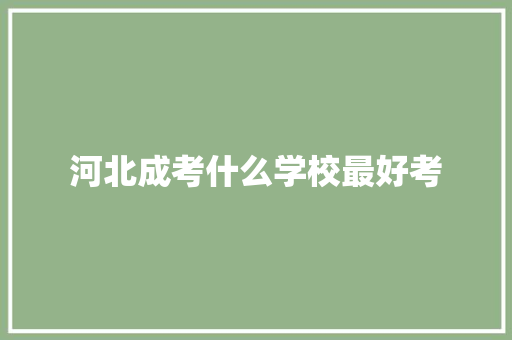 河北成考什么学校最好考